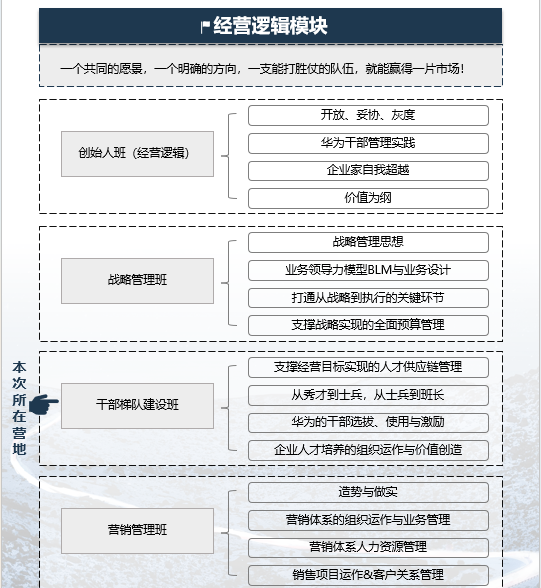 经营逻辑模块

一个共同的愿景，一个明确的方向，一支能打胜仗的队伍，就能赢得一片市场！

创始人班（经营逻辑）

开放、妥协、灰度

华为干部管理实践

企业家自我超越

价值为纲

战略管理班

战略管理思想

业务领导力模型BLM与业务设计

打通从战略到执行的关键环节

支撑战略实现的全面预算管理

本次所在营地

干部梯队建设班

支撑经营目标实现的人才供应链管理

从秀才到士兵，从士兵到班长

华为的干部选拔、使用与激励

企业人才培养的组织运作与价值创造

营销管理班

造势与做实

营销体系的组织运作与业务管理

营销体系人力资源管理

销售项目运作&客户关系管理